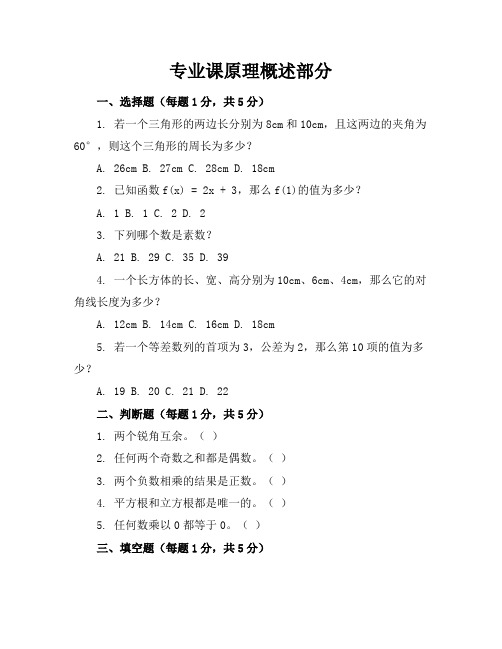 专业课原理概述部分

一、选择题（每题1分，共5分）

1. 若一个三角形的两边长分别为8cm和10cm，且这两边的夹角为60°，则这个三角形的周长为多少？

A. 26cm B. 27cm C. 28cm D. 18cm

2. 已知函数 $f(x) = 2x + 3$，那么 $f(1)$ 的值为多少？

A. 1 B. 1 C. 2 D. 2

3. 下列哪个数是素数？

A. 21 B. 29 C. 35 D. 39

4. 一个长方体的长、宽、高分别为10cm、6cm、4cm，那么它的对角线长度为多少？

A. 12cm B. 14cm C. 16cm D. 18cm

5. 若一个等差数列的首项为3，公差为2，那么第10项的值为多少？

A. 19 B. 20 C. 21 D. 22

二、判断题（每题1分，共5分）

1. 两个锐角互余。（ ）

2. 任何两个奇数之和都是偶数。（ ）

3. 两个负数相乘的结果是正数。（ ）

4. 平方根和立方根都是唯一的。（ ）

5. 任何数乘以0都等于0。（ ）

三、填空题（每题1分，共5分）